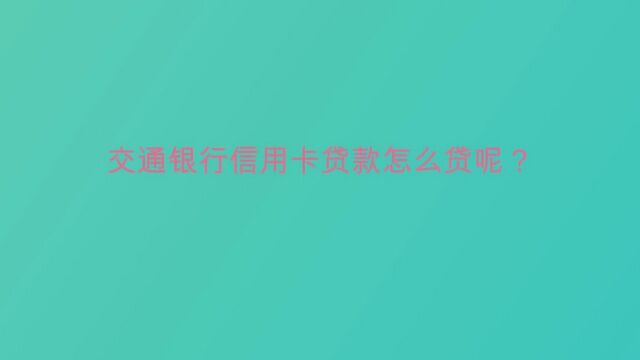 交通银行信用卡贷款怎么贷呢？